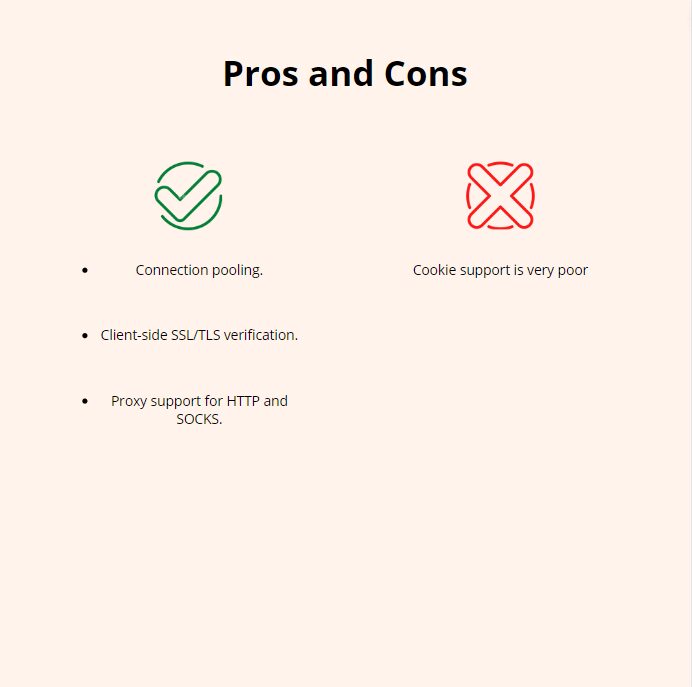 Pros and Cons

• Connection pooling.

• Client-side SSL/TLS verification.

• Proxy support for HTTP and SOCKS.

Cookie support is very poor